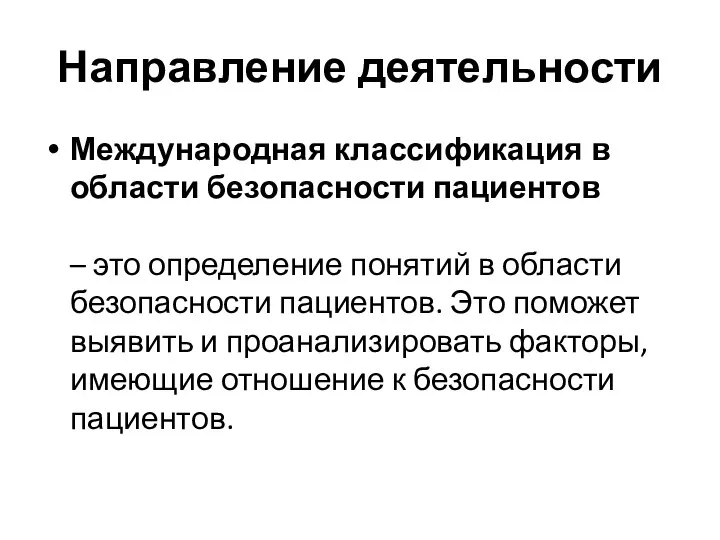 Направление деятельности

• Международная классификация в области безопасности пациентов

– это определение понятий в области безопасности пациентов. Это поможет выявить и проанализировать факторы, имеющие отношение к безопасности пациентов.